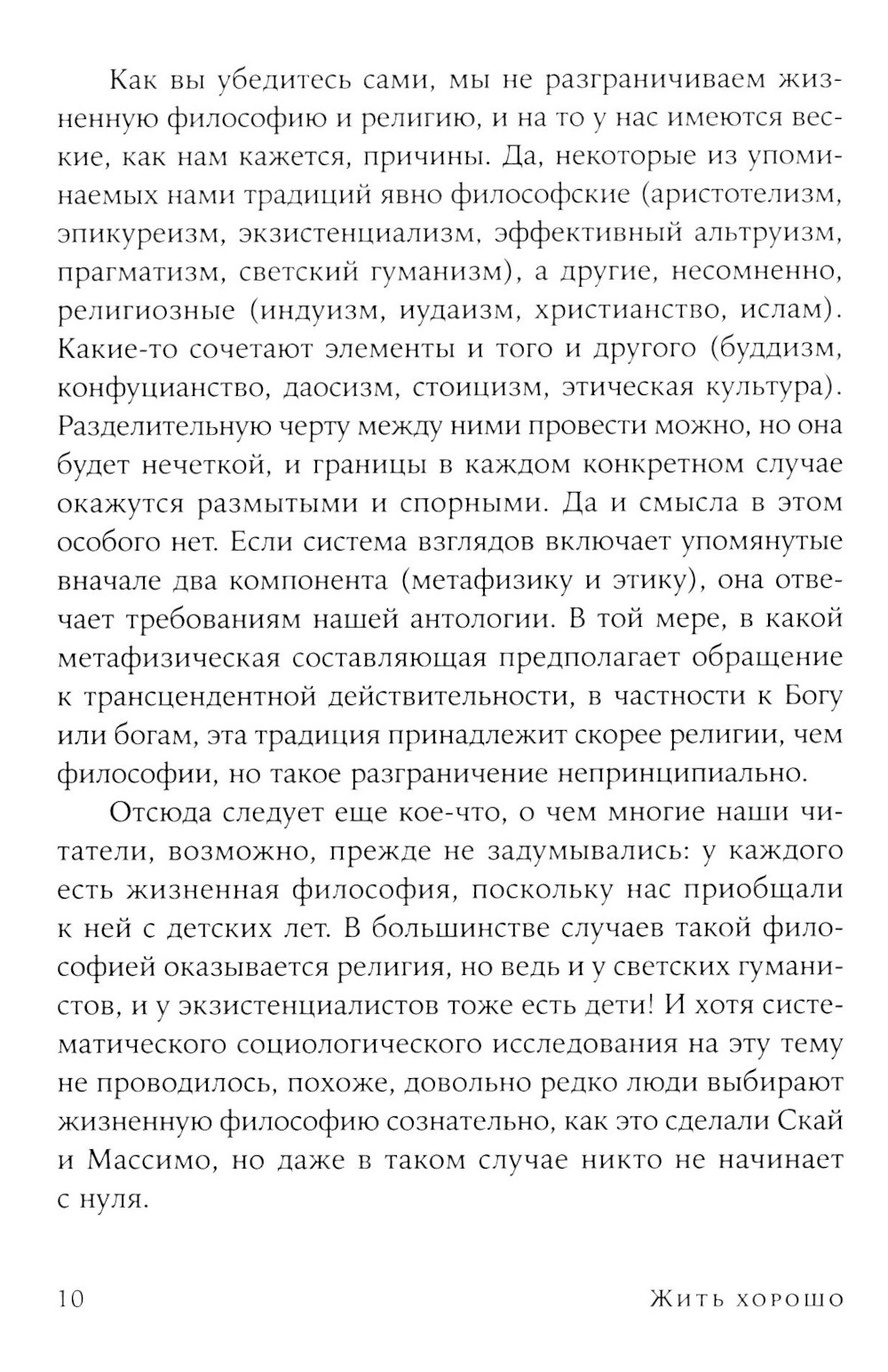 Как вы убедитесь сами, мы не разграничиваем жизненную философию и религию, и на то у нас имеются веские, как нам кажется, причины. Да, некоторые из упоминаемых нами традиций явно философские (аристотелизм, эпикуреизм, экзистенциализм, эффективный альтруизм, прагматизм, светский гуманизм), а другие, несомненно, религиозные (индуизм, иудаизм, христианство, ислам). Какие-то сочетают элементы и того и другого (буддизм, конфуцианство, даосизм, стоицизм, этическая культура). Разделительную черту между ними провести можно, но она будет нечеткой, и границы в каждом конкретном случае окажутся размытыми и спорными. Да и смысла в этом особого нет. Если система взглядов включает упомянутые вначале два компонента (метафизику и этику), она отвечает требованиям нашей антологии. В той мере, в какой метафизическая составляющая предполагает обращение к трансцендентной действительности, в частности к Богу или богам, эта традиция принадлежит скорее религии, чем философии, но такое разграничение непринципиально.

Отсюда следует еще кое-что, о чем многие наши читатели, возможно, прежде не задумывались: у каждого есть жизненная философия, поскольку нас приобщали к ней с детских лет. В большинстве случаев такой философией оказывается религия, но ведь и у светских гуманистов, и у экзистенциалистов тоже есть дети! И хотя систематического социологического исследования на эту тему не проводилось, похоже, довольно редко люди выбирают жизненную философию сознательно, как это сделали Скай и Массимо, но даже в таком случае никто не начинает с нуля.

10 Жить хорошо